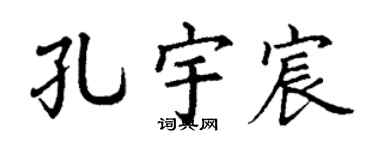 孔宇宸

词典网